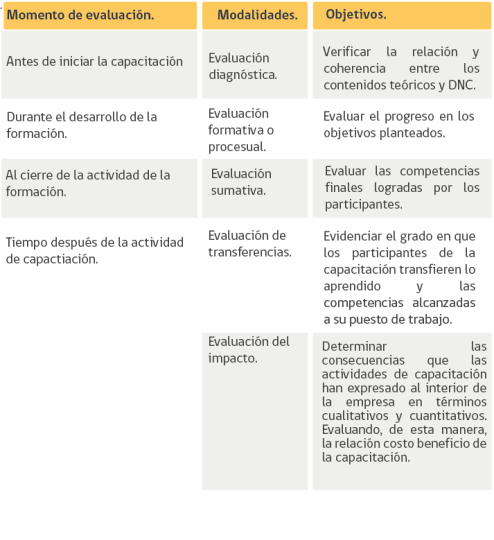 | Momento de evaluación. | Modalidades. | Objetivos. |
|---|---|---|
| Antes de iniciar la capacitación | Evaluación diagnóstica. | Verificar la relación y coherencia entre los contenidos teóricos y DNC. |
| Durante el desarrollo de la formación. | Evaluación formativa o procesual. | Evaluar el progreso en los objetivos planteados. |
| Al cierre de la actividad de la formación. | Evaluación sumativa. | Evaluar las competencias finales logradas por los participantes. |
| Tiempo después de la actividad de capactiación. | Evaluación de transferencias. | Evidenciar el grado en que los participantes de la capacitación transfieren lo aprendido y las competencias alcanzadas a su puesto de trabajo. |
| | Evaluación del impacto. | Determinar las consecuencias que las actividades de capacitación han expresado al interior de la empresa en términos cualitativos y cuantitativos. Evaluando, de esta manera, la relación costo beneficio de la capacitación. |